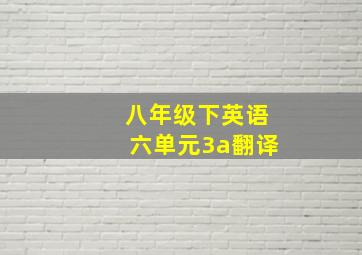 八年级下英语
六单元3a翻译